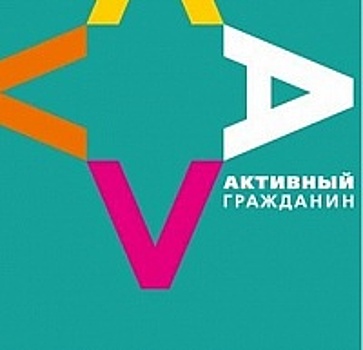 АКТИВНЫЙ
ГРАЖДАНИН